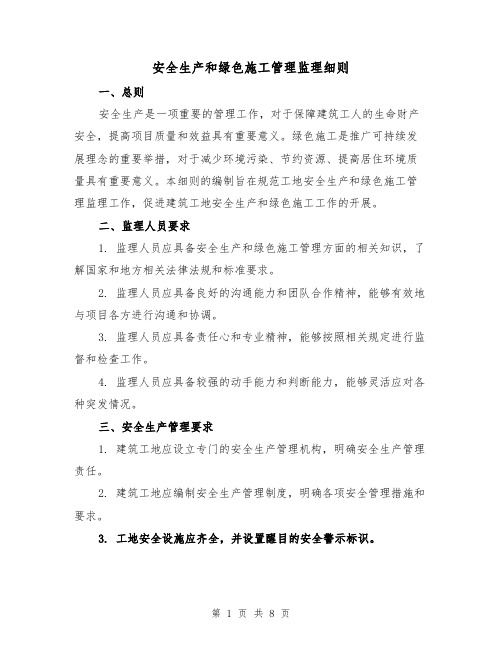 安全生产和绿色施工管理监理细则

一、总则

安全生产是一项重要的管理工作，对于保障建筑工人的生命财产安全，提高项目质量和效益具有重要意义。绿色施工是推广可持续发展理念的重要举措，对于减少环境污染、节约资源、提高居住环境质量具有重要意义。本细则的编制旨在规范工地安全生产和绿色施工管理监理工作，促进建筑工地安全生产和绿色施工工作的开展。

二、监理人员要求

1. 监理人员应具备安全生产和绿色施工管理方面的相关知识，了解国家和地方相关法律法规和标准要求。

2. 监理人员应具备良好的沟通能力和团队合作精神，能够有效地与项目各方进行沟通和协调。

3. 监理人员应具备责任心和专业精神，能够按照相关规定进行监督和检查工作。

4. 监理人员应具备较强的动手能力和判断能力，能够灵活应对各种突发情况。

三、安全生产管理要求

1. 建筑工地应设立专门的安全生产管理机构，明确安全生产管理责任。

2. 建筑工地应编制安全生产管理制度，明确各项安全管理措施和要求。

3. 工地安全设施应齐全，并设置醒目的安全警示标识。

第 1 页 共 8 页